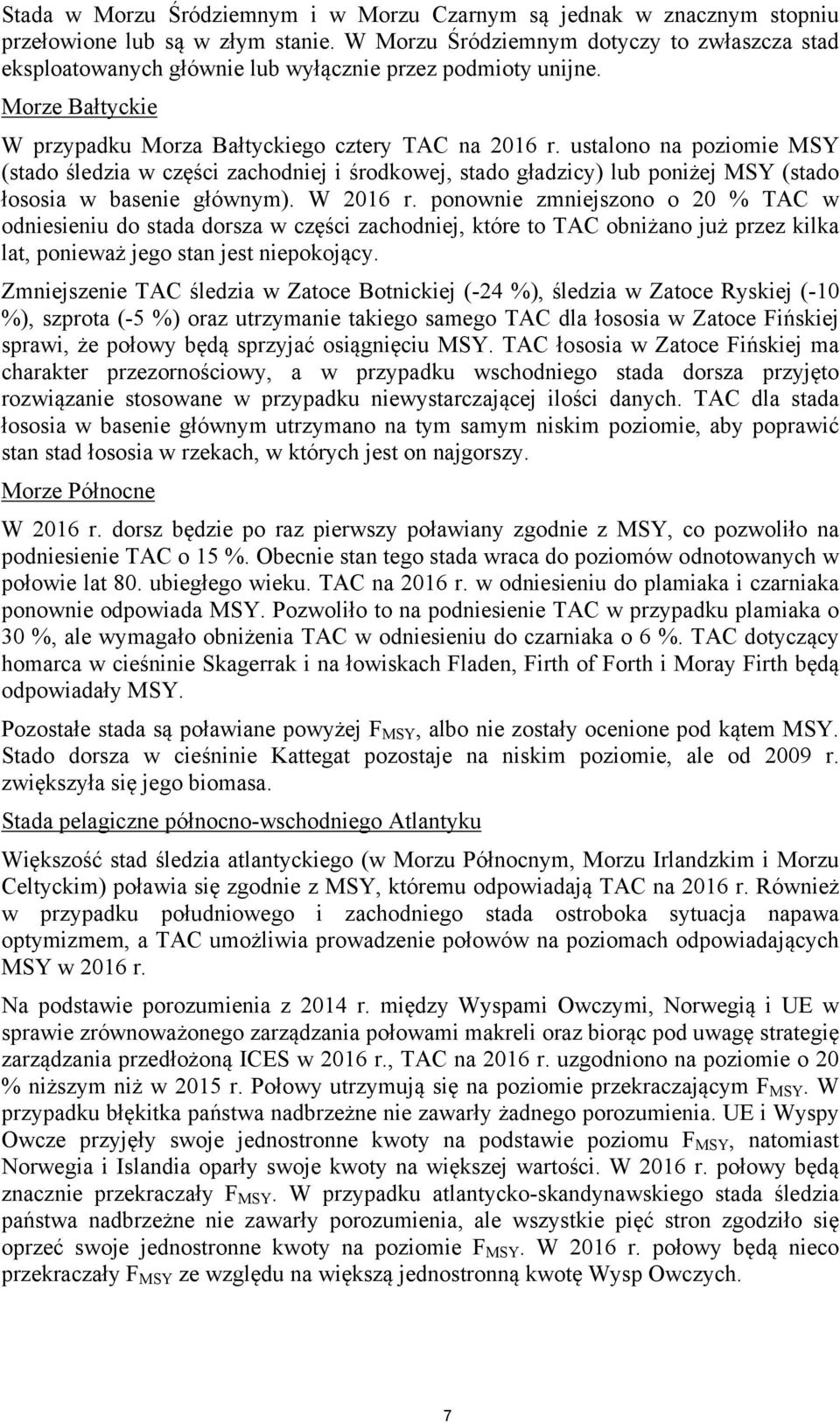 Stada w Morzu Śródziemnym i w Morzu Czarnym są jednak w znacznym stopniu przełowione lub są w złym stanie. W Morzu Śródziemnym dotyczy to zwłaszcza stad eksploatowanych głównie lub wyłącznie przez podmioty unijne.

Morze Bałtyckie

W przypadku Morza Bałtyckiego cztery TAC na 2016 r. ustalono na poziomie MSY (stado śledzia w części zachodniej i środkowej, stado gładzicy) lub poniżej MSY (stado łososia w basenie głównym). W 2016 r. ponownie zmniejszono o 20 % TAC w odniesieniu do stada dorsza w części zachodniej, które to TAC obniżano już przez kilka lat, ponieważ jego stan jest niepokojący.

Zmniejszenie TAC śledzia w Zatoce Botnickiej (-24 %), śledzia w Zatoce Ryskiej (-10 %), szprota (-5 %) oraz utrzymanie takiego samego TAC dla łososia w Zatoce Fińskiej sprawi, że połowy będą sprzyjać osiągnięciu MSY. TAC łososia w Zatoce Fińskiej ma charakter przezornościowy, a w przypadku wschodniego stada dorsza przyjęto rozwiązanie stosowane w przypadku niewystarczającej ilości danych. TAC dla stada łososia w basenie głównym utrzymano na tym samym niskim poziomie, aby poprawić stan stad łososia w rzekach, w których jest on najgorszy.

Morze Północne

W 2016 r. dorsz będzie po raz pierwszy poławiany zgodnie z MSY, co pozwoliło na podniesienie TAC o 15 %. Obecnie stan tego stada wraca do poziomów odnotowanych w połowie lat 80. ubiegłego wieku. TAC na 2016 r. w odniesieniu do plamiaka i czarniaka ponownie odpowiada MSY. Pozwoliło to na podniesienie TAC w przypadku plamiaka o 30 %, ale wymagało obniżenia TAC w odniesieniu do czarniaka o 6 %. TAC dotyczący homarca w cieśninie Skagerrak i na łowiskach Fladen, Firth of Forth i Moray Firth będą odpowiadały MSY.

Pozostałe stada są poławiane powyżej $F_{MSY}$, albo nie zostały ocenione pod kątem MSY. Stado dorsza w cieśninie Kattegat pozostaje na niskim poziomie, ale od 2009 r. zwiększyła się jego biomasa.

Stada pelagiczne północno-wschodniego Atlantyku

Większość stad śledzia atlantyckiego (w Morzu Północnym, Morzu Irlandzkim i Morzu Celtyckim) poławia się zgodnie z MSY, któremu odpowiadają TAC na 2016 r. Również w przypadku południowego i zachodniego stada ostroboka sytuacja napawa optymizmem, a TAC umożliwia prowadzenie połowów na poziomach odpowiadających MSY w 2016 r.

Na podstawie porozumienia z 2014 r. między Wyspami Owczymi, Norwegią i UE w sprawie zrównoważonego zarządzania połowami makreli oraz biorąc pod uwagę strategię zarządzania przedłożoną ICES w 2016 r., TAC na 2016 r. uzgodniono na poziomie o 20 % niższym niż w 2015 r. Połowy utrzymują się na poziomie przekraczającym $F_{MSY}$. W przypadku błękitka państwa nadbrzeżne nie zawarły żadnego porozumienia. UE i Wyspy Owcze przyjęły swoje jednostronne kwoty na podstawie poziomu $F_{MSY}$, natomiast Norwegia i Islandia oparły swoje kwoty na większej wartości. W 2016 r. połowy będą znacznie przekraczały $F_{MSY}$. W przypadku atlantycko-skandynawskiego stada śledzia państwa nadbrzeżne nie zawarły porozumienia, ale wszystkie pięć stron zgodziło się oprzeć swoje jednostronne kwoty na poziomie $F_{MSY}$. W 2016 r. połowy będą nieco przekraczały $F_{MSY}$ ze względu na większą jednostronną kwotę Wysp Owczych.

7